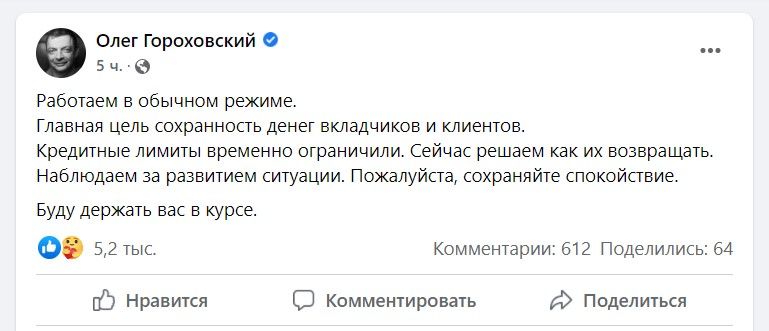 Олег Гороховский
5 ч. ·

Работаем в обычном режиме.
Главная цель сохранность денег вкладчиков и клиентов.
Кредитные лимиты временно ограничили. Сейчас решаем как их возвращать.
Наблюдаем за развитием ситуации. Пожалуйста, сохраняйте спокойствие.

Буду держать вас в курсе.

5,2 тыс.
Комментарии: 612 Поделились: 64

Нравится
Комментировать
Поделиться